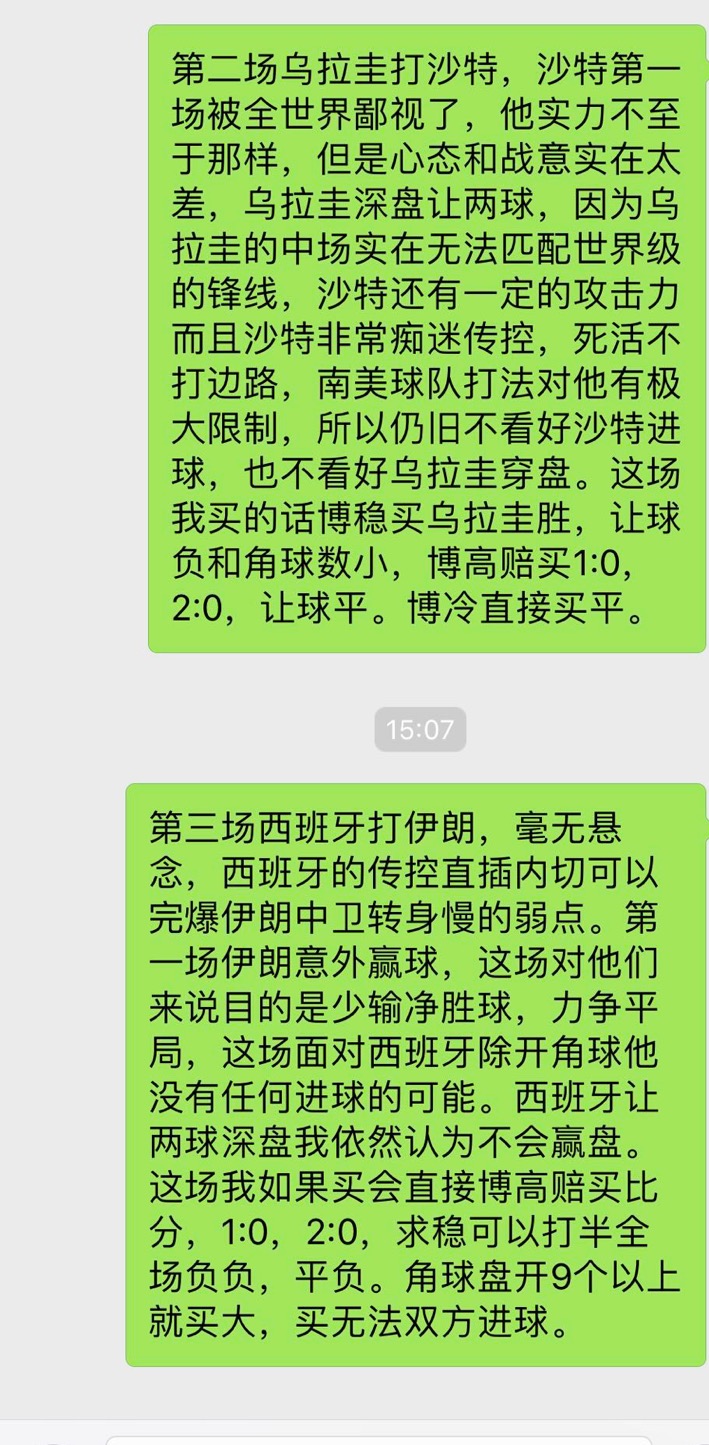 第二场乌拉圭打沙特，沙特第一场被全世界鄙视了，他实力不至于那样，但是心态和战意实在太差，乌拉圭深盘让两球，因为乌拉圭的中场实在无法匹配世界级的锋线，沙特还有一定的攻击力而且沙特非常痴迷传控，死活不打边路，南美球队打法对他有极大限制，所以仍旧不看好沙特进球，也不看好乌拉圭穿盘。这场我买的话博稳买乌拉圭胜，让球负和角球数小，博高赔买1:0，2:0，让球平。博冷直接买平。

15:07

第三场西班牙打伊朗，毫无悬念，西班牙的传控直插内切可以完爆伊朗中卫转身慢的弱点。第一场伊朗意外赢球，这场对他们来说目的是少输净胜球，力争平局，这场面对西班牙除开角球他没有任何进球的可能。西班牙让两球深盘我依然认为不会赢盘。这场我如果买会直接博高赔买比分，1:0，2:0，求稳可以打半全场负负，平负。角球盘开9个以上就买大，买无法双方进球。